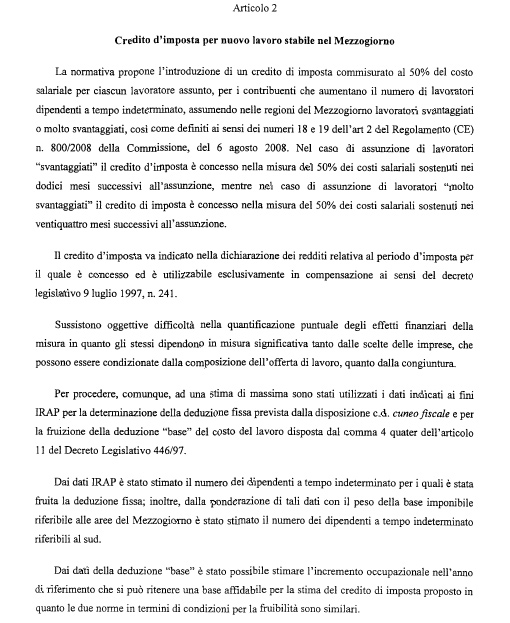 Articolo 2

Credito d'imposta per nuovo lavoro stabile nel Mezzogiorno

La normativa propone l'introduzione di un credito di imposta commisurato al 50% del costo salariale per ciascun lavoratore assunto, per i contribuenti che aumentano il numero di lavoratori dipendenti a tempo indeterminato, assumendo nelle regioni del Mezzogiorno lavoratori svantaggiati o molto svantaggiati, così come definiti ai sensi dei numeri 18 e 19 dell'art 2 del Regolamento (CE) n. 800/2008 della Commissione, del 6 agosto 2008. Nel caso di assunzione di lavoratori "svantaggiati" il credito d'imposta è concesso nella misura del 50% dei costi salariali sostenuti nei dodici mesi successivi all'assunzione, mentre nel caso di assunzione di lavoratori "molto svantaggiati" il credito di imposta è concesso nella misura del 50% dei costi salariali sostenuti nei ventiquattro mesi successivi all'assunzione.

Il credito d'imposta va indicato nella dichiarazione dei redditi relativa al periodo d'imposta per il quale è concesso ed è utilizzabile esclusivamente in compensazione ai sensi del decreto legislativo 9 luglio 1997, n. 241.

Sussistono oggettive difficoltà nella quantificazione puntuale degli effetti finanziari della misura in quanto gli stessi dipendono in misura significativa tanto dalle scelte delle imprese, che possono essere condizionate dalla composizione dell'offerta di lavoro, quanto dalla congiuntura.

Per procedere, comunque, ad una stima di massima sono stati utilizzati i dati indicati ai fini IRAP per la determinazione della deduzione fissa prevista dalla disposizione c.d. cuneo fiscale e per la fruizione della deduzione "base" del costo del lavoro disposta dal comma 4 quater dell'articolo 11 del Decreto Legislativo 446/97.

Dai dati IRAP è stato stimato il numero dei dipendenti a tempo indeterminato per i quali è stata fruita la deduzione fissa; inoltre, dalla ponderazione di tali dati con il peso della base imponibile riferibile alle aree del Mezzogiorno è stato stimato il numero dei dipendenti a tempo indeterminato riferibili al sud.

Dai dati della deduzione "base" è stato possibile stimare l'incremento occupazionale nell'anno di riferimento che si può ritenere una base affidabile per la stima del credito di imposta proposto in quanto le due norme in termini di condizioni per la fruibilità sono similari.